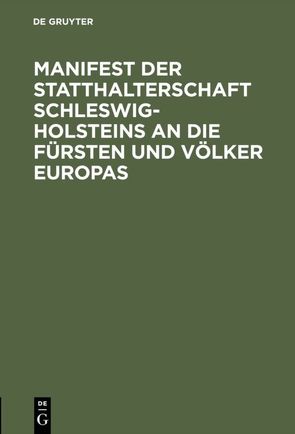 DE GRUYTER

MANIFEST DER STATTHALTERSCHAFT SCHLESWIG-HOLSTEINS AN DIE FÜRSTEN UND VÖLKER EUROPAS

DE G